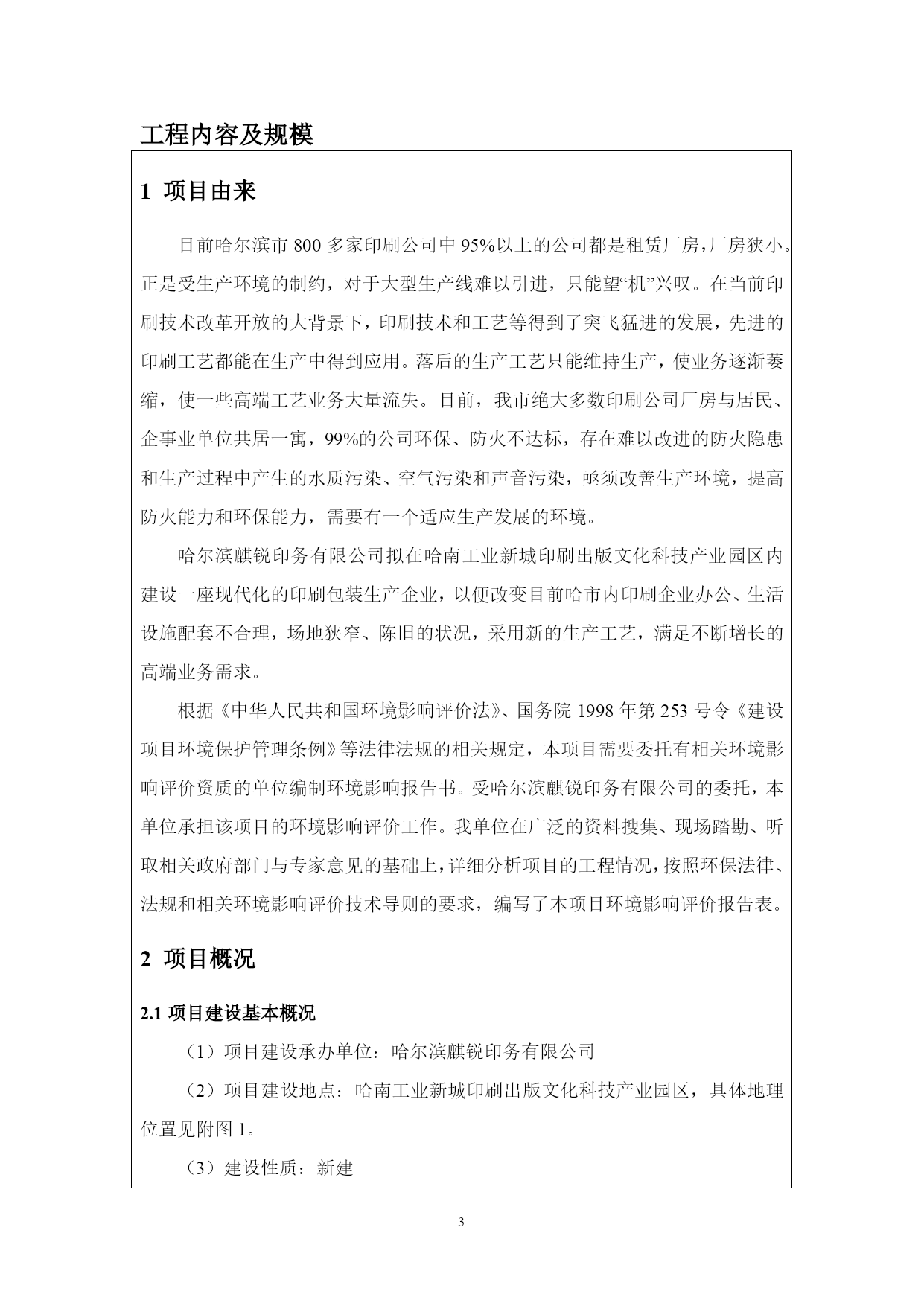 工程内容及规模

1 项目由来

目前哈尔滨市 800 多家印刷公司中 95%以上的公司都是租赁厂房，厂房狭小。正是受生产环境的制约，对于大型生产线难以引进，只能望“机”兴叹。在当前印刷技术改革开放的大背景下，印刷技术和工艺等得到了突飞猛进的发展，先进的印刷工艺都能在生产中得到应用。落后的生产工艺只能维持生产，使业务逐渐萎缩，使一些高端工艺业务大量流失。目前，我市绝大多数印刷公司厂房与居民、企事业单位共居一寓，99%的公司环保、防火不达标，存在难以改进的防火隐患和生产过程中产生的水质污染、空气污染和声音污染，亟须改善生产环境，提高防火能力和环保能力，需要有一个适应生产发展的环境。

哈尔滨麒锐印务有限公司拟在哈南工业新城印刷出版文化科技产业园区内建设一座现代化的印刷包装生产企业，以便改变目前哈市内印刷企业办公、生活设施配套不合理，场地狭窄、陈旧的状况，采用新的生产工艺，满足不断增长的高端业务需求。

根据《中华人民共和国环境影响评价法》、国务院 1998 年第 253 号令《建设项目环境保护管理条例》等法律法规的相关规定，本项目需要委托有相关环境影响评价资质的单位编制环境影响报告书。受哈尔滨麒锐印务有限公司的委托，本单位承担该项目的环境影响评价工作。我单位在广泛的资料搜集、现场踏勘、听取相关政府部门与专家意见的基础上，详细分析项目的工程情况，按照环保法律、法规和相关环境影响评价技术导则的要求，编写了本项目环境影响评价报告表。

2 项目概况

2.1 项目建设基本概况

（1）项目建设承办单位：哈尔滨麒锐印务有限公司

（2）项目建设地点：哈南工业新城印刷出版文化科技产业园区，具体地理位置见附图 1。

（3）建设性质：新建

3